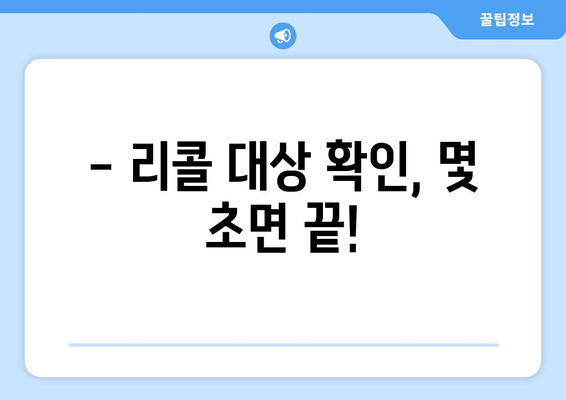 꿀팁정보

– 리콜 대상 확인, 몇 초면 끝!